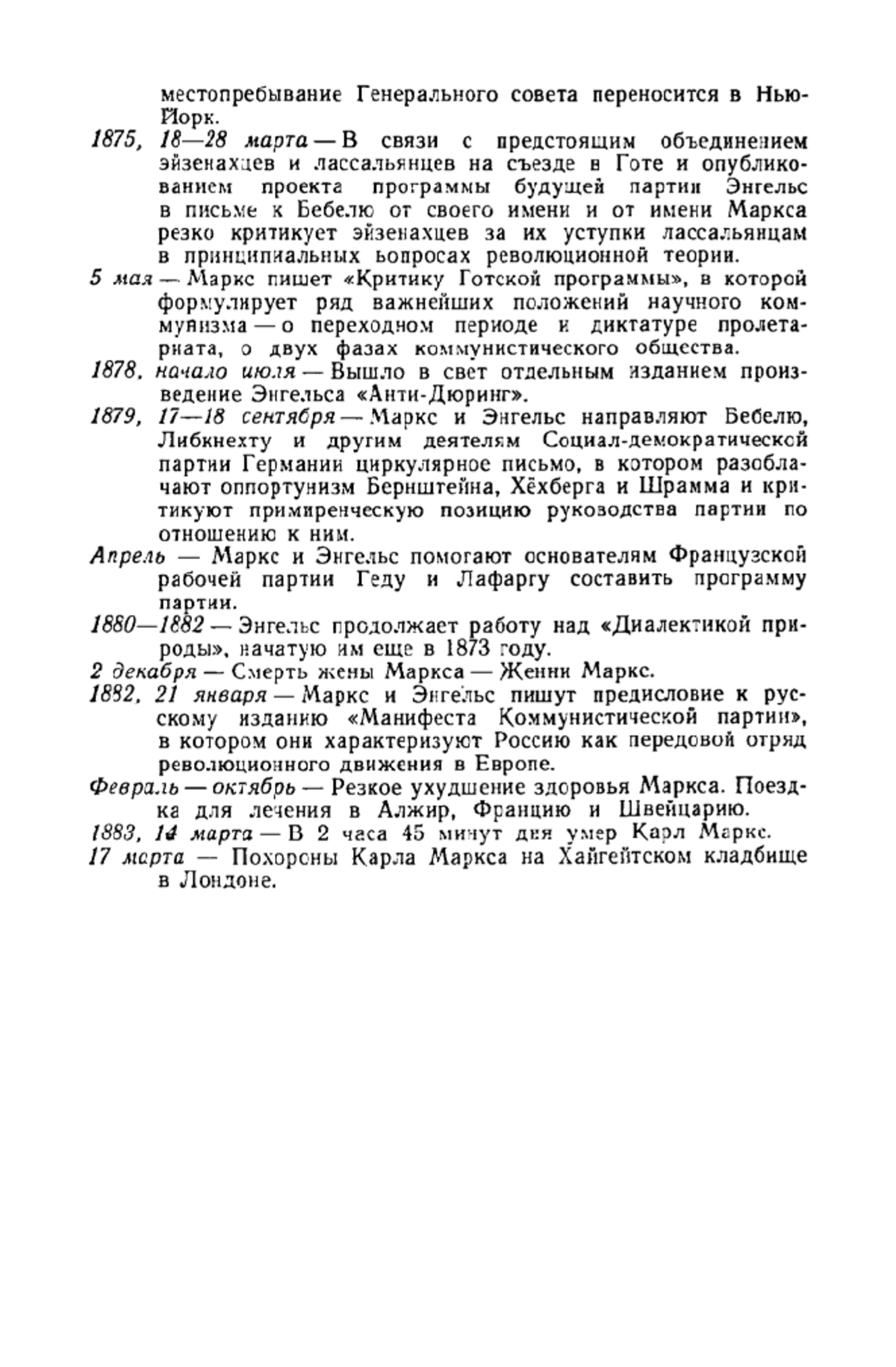 местопребывание Генерального совета переносится в Нью-Йорк.

1875, 18—28 марта — В связи с предстоящим объединением эйзенахцев и лассальянцев на съезде в Готе и опубликованием проекта программы будущей партии Энгельс в письме к Бебелю от своего имени и от имени Маркса резко критикует эйзенахцев за их уступки лассальянцам в принципиальных вопросах революционной теории.

5 мая — Маркс пишет «Критику Готской программы», в которой формулирует ряд важнейших положений научного коммунизма — о переходном периоде и диктатуре пролетариата, о двух фазах коммунистического общества.

1878, начало июля — Вышло в свет отдельным изданием произведение Энгельса «Анти-Дюринг».

1879, 17—18 сентября — Маркс и Энгельс направляют Бебелю, Либкнехту и другим деятелям Социал-демократической партии Германии циркулярное письмо, в котором разоблачают оппортунизм Бернштейна, Хёхберга и Шрамма и критикуют примиренческую позицию руководства партии по отношению к ним.

Апрель — Маркс и Энгельс помогают основателям Французской рабочей партии Геду и Лафаргу составить программу партии.

1880—1882 — Энгельс продолжает работу над «Диалектикой природы», начатую им еще в 1873 году.

2 декабря — Смерть жены Маркса — Женни Маркс.

1882, 21 января — Маркс и Энгельс пишут предисловие к русскому изданию «Манифеста Коммунистической партии», в котором они характеризуют Россию как передовой отряд революционного движения в Европе.

Февраль — октябрь — Резкое ухудшение здоровья Маркса. Поездка для лечения в Алжир, Францию и Швейцарию.

1883, 14 марта — В 2 часа 45 минут дня умер Карл Маркс.

17 марта — Похороны Карла Маркса на Хайгейтском кладбище в Лондоне.